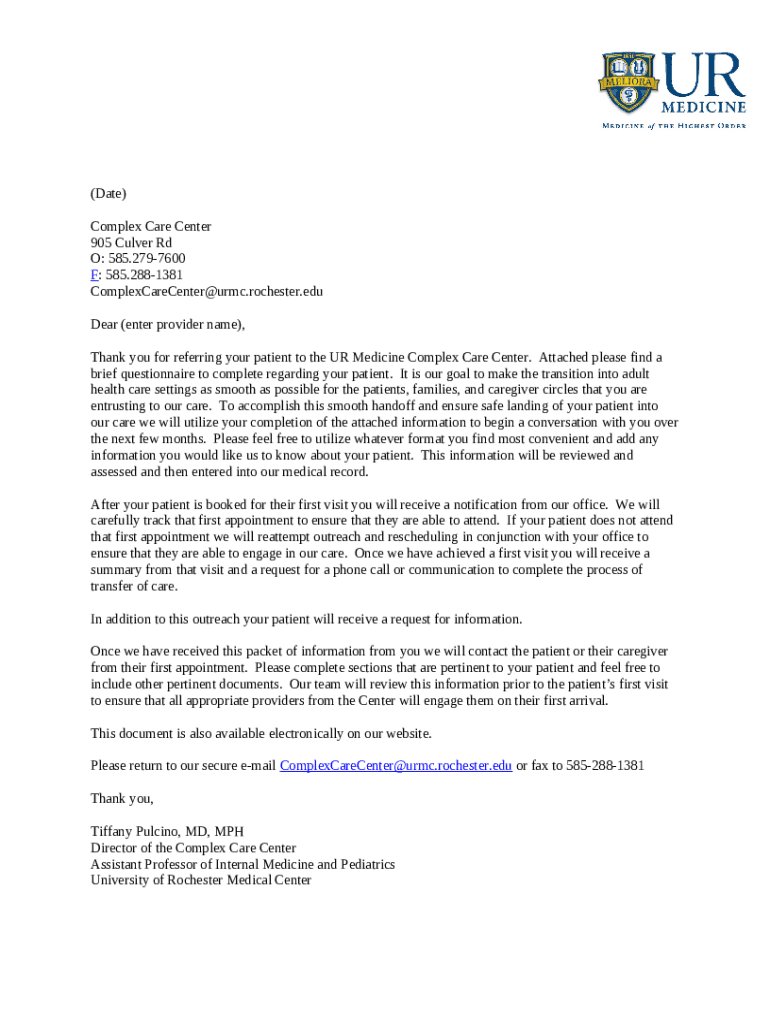 MELIORA UR MEDICINE
MEDICINE of THE HIGHEST ORDER

(Date)

Complex Care Center
905 Culver Rd
O: 585.279-7600
F: 585.288-1381
ComplexCareCenter@urmc.rochester.edu

Dear (enter provider name),

Thank you for referring your patient to the UR Medicine Complex Care Center. Attached please find a brief questionnaire to complete regarding your patient. It is our goal to make the transition into adult health care settings as smooth as possible for the patients, families, and caregiver circles that you are entrusting to our care. To accomplish this smooth handoff and ensure safe landing of your patient into our care we will utilize your completion of the attached information to begin a conversation with you over the next few months. Please feel free to utilize whatever format you find most convenient and add any information you would like us to know about your patient. This information will be reviewed and assessed and then entered into our medical record.

After your patient is booked for their first visit you will receive a notification from our office. We will carefully track that first appointment to ensure that they are able to attend. If your patient does not attend that first appointment we will reattempt outreach and rescheduling in conjunction with your office to ensure that they are able to engage in our care. Once we have achieved a first visit you will receive a summary from that visit and a request for a phone call or communication to complete the process of transfer of care.

In addition to this outreach your patient will receive a request for information.

Once we have received this packet of information from you we will contact the patient or their caregiver from their first appointment. Please complete sections that are pertinent to your patient and feel free to include other pertinent documents. Our team will review this information prior to the patient's first visit to ensure that all appropriate providers from the Center will engage them on their first arrival.

This document is also available electronically on our website.

Please return to our secure e-mail ComplexCareCenter@urmc.rochester.edu or fax to 585-288-1381

Thank you,

Tiffany Pulcino, MD, MPH
Director of the Complex Care Center
Assistant Professor of Internal Medicine and Pediatrics
University of Rochester Medical Center